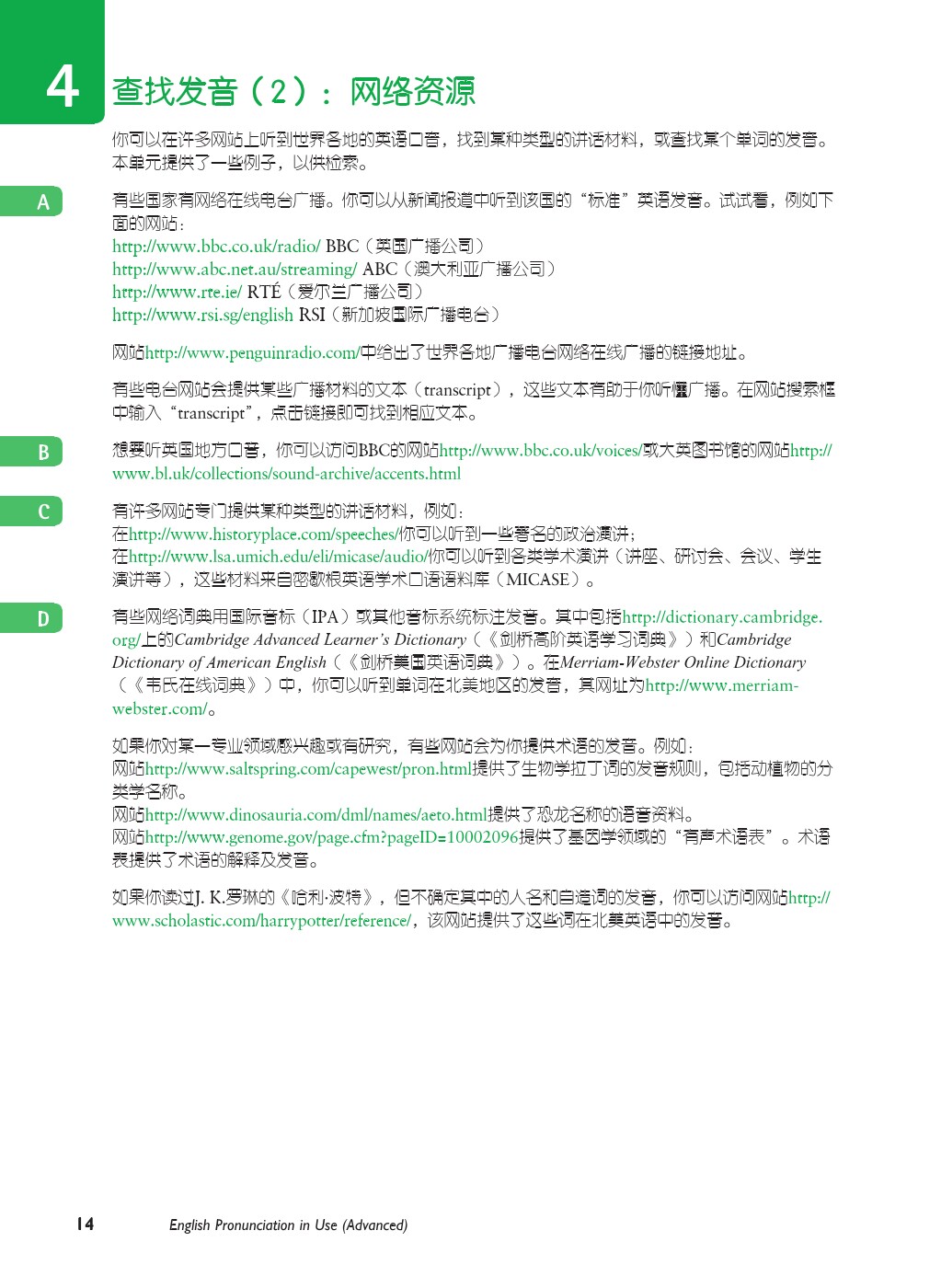 4 查找发音（2）：网络资源

你可以在许多网站上听到世界各地的英语口音，找到某种类型的讲话材料，或查找某个单词的发音。本单元提供了一些例子，以供检索。

A

有些国家有网络在线电台广播。你可以从新闻报道中听到该国的“标准”英语发音。试试看，例如下面的网站：
http://www.bbc.co.uk/radio/ BBC（英国广播公司）
http://www.abc.net.au/streaming/ ABC（澳大利亚广播公司）
http://www.rte.ie/ RTÉ（爱尔兰广播公司）
http://www.rsi.sg/english RSI（新加坡国际广播电台）

网站http://www.penguinradio.com/中给出了世界各地广播电台网络在线广播的链接地址。

有些电台网站会提供某些广播材料的文本（transcript），这些文本有助于你听懂广播。在网站搜索框中输入“transcript”，点击链接即可找到相应文本。

B

想要听英国地方口音，你可以访问BBC的网站http://www.bbc.co.uk/voices/或大英图书馆的网站http://www.bl.uk/collections/sound-archive/accents.html

C

有许多网站专门提供某种类型的讲话材料，例如：
在http://www.historyplace.com/speeches/你可以听到一些著名的政治演讲；
在http://www.lsa.umich.edu/eli/micase/audio/你可以听到各类学术演讲（讲座、研讨会、会议、学生演讲等），这些材料来自密歇根英语学术口语语料库（MICASE）。

D

有些网络词典用国际音标（IPA）或其他音标系统标注发音。其中包括http://dictionary.cambridge.org/上的Cambridge Advanced Learner's Dictionary（《剑桥高阶英语学习词典》）和Cambridge Dictionary of American English（《剑桥美国英语词典》）。在Merriam-Webster Online Dictionary（《韦氏在线词典》）中，你可以听到单词在北美地区的发音，其网址为http://www.merriam-webster.com/。

如果你对某一专业领域感兴趣或有研究，有些网站会为你提供术语的发音。例如：
网站http://www.saltspring.com/capewest/pron.html提供了生物学拉丁词的发音规则，包括动植物的分类学名称。
网站http://www.dinosauria.com/dml/names/aeto.html提供了恐龙名称的语音资料。
网站http://www.genome.gov/page.cfm?pageID=10002096提供了基因学领域的“有声术语表”。术语表提供了术语的解释及发音。

如果你读过J. K.罗琳的《哈利·波特》，但不确定其中的人名和自造词的发音，你可以访问网站http://www.scholastic.com/harrypotter/reference/，该网站提供了这些词在北美英语中的发音。

14 English Pronunciation in Use (Advanced)